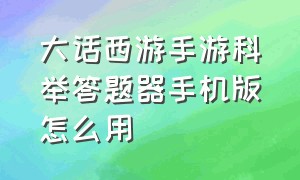 大话西游手游科举答题器手机版怎么用